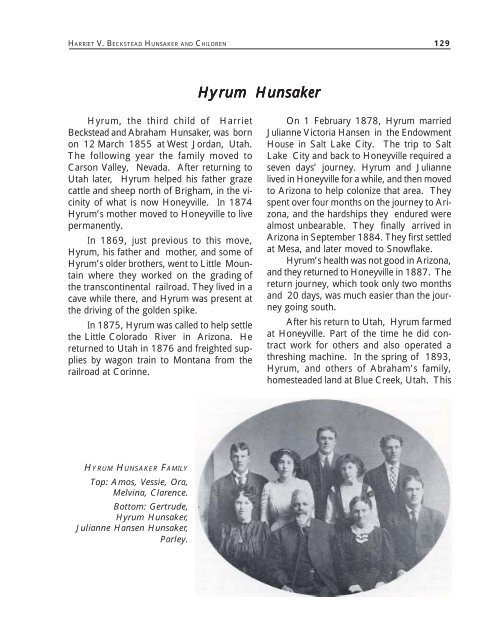 HARRIET V. BECKSTEAD HUNSAKER AND CHILDREN 129

Hyrum Hunsaker

Hyrum, the third child of Harriet Beckstead and Abraham Hunsaker, was born on 12 March 1855 at West Jordan, Utah. The following year the family moved to Carson Valley, Nevada. After returning to Utah later, Hyrum helped his father graze cattle and sheep north of Brigham, in the vicinity of what is now Honeyville. In 1874 Hyrum's mother moved to Honeyville to live permanently.

In 1869, just previous to this move, Hyrum, his father and mother, and some of Hyrum's older brothers, went to Little Mountain where they worked on the grading of the transcontinental railroad. They lived in a cave while there, and Hyrum was present at the driving of the golden spike.

In 1875, Hyrum was called to help settle the Little Colorado River in Arizona. He returned to Utah in 1876 and freighted supplies by wagon train to Montana from the railroad at Corinne.

On 1 February 1878, Hyrum married Julianne Victoria Hansen in the Endowment House in Salt Lake City. The trip to Salt Lake City and back to Honeyville required a seven days' journey. Hyrum and Julianne lived in Honeyville for a while, and then moved to Arizona to help colonize that area. They spent over four months on the journey to Arizona, and the hardships they endured were almost unbearable. They finally arrived in Arizona in September 1884. They first settled at Mesa, and later moved to Snowflake.

Hyrum's health was not good in Arizona, and they returned to Honeyville in 1887. The return journey, which took only two months and 20 days, was much easier than the journey going south.

After his return to Utah, Hyrum farmed at Honeyville. Part of the time he did contract work for others and also operated a threshing machine. In the spring of 1893, Hyrum, and others of Abraham's family, homesteaded land at Blue Creek, Utah. This

HYRUM HUNSAKER FAMILY
Top: Amos, Vessie, Ora, Melvina, Clarence.
Bottom: Gertrude, Hyrum Hunsaker, Julianne Hansen Hunsaker, Parley.